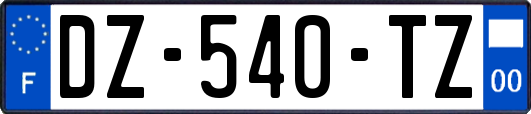 F
DZ-540-TZ
00